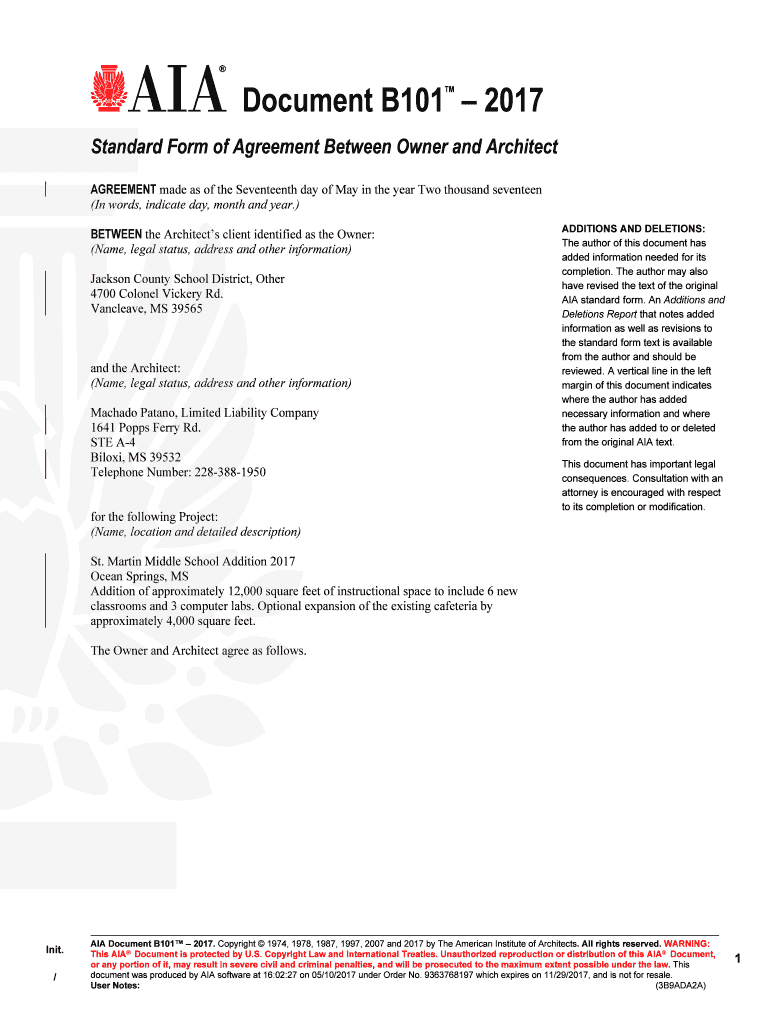 AIA® Document B101™ – 2017

Standard Form of Agreement Between Owner and Architect

AGREEMENT made as of the Seventeenth day of May in the year Two thousand seventeen
(In words, indicate day, month and year.)

BETWEEN the Architect's client identified as the Owner:
(Name, legal status, address and other information)

Jackson County School District, Other
4700 Colonel Vickery Rd.
Vancleave, MS 39565

and the Architect:
(Name, legal status, address and other information)

Machado Patano, Limited Liability Company
1641 Popps Ferry Rd.
STE A-4
Biloxi, MS 39532
Telephone Number: 228-388-1950

for the following Project:
(Name, location and detailed description)

St. Martin Middle School Addition 2017
Ocean Springs, MS
Addition of approximately 12,000 square feet of instructional space to include 6 new classrooms and 3 computer labs. Optional expansion of the existing cafeteria by approximately 4,000 square feet.

The Owner and Architect agree as follows.

ADDITIONS AND DELETIONS:
The author of this document has added information needed for its completion. The author may also have revised the text of the original AIA standard form. An Additions and Deletions Report that notes added information as well as revisions to the standard form text is available from the author and should be reviewed. A vertical line in the left margin of this document indicates where the author has added necessary information and where the author has added to or deleted from the original AIA text.

This document has important legal consequences. Consultation with an attorney is encouraged with respect to its completion or modification.

Init.
/

AIA Document B101™ – 2017. Copyright © 1974, 1978, 1987, 1997, 2007 and 2017 by The American Institute of Architects. All rights reserved. WARNING: This AIA® Document is protected by U.S. Copyright Law and International Treaties. Unauthorized reproduction or distribution of this AIA® Document, or any portion of it, may result in severe civil and criminal penalties, and will be prosecuted to the maximum extent possible under the law. This document was produced by AIA software at 16:02:27 on 05/10/2017 under Order No. 9363768197 which expires on 11/29/2017, and is not for resale.
User Notes: (3B9ADA2A)

1